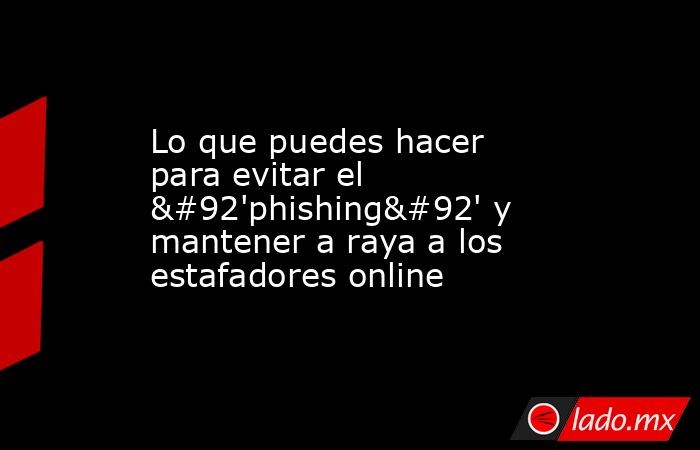 Lo que puedes hacer para evitar el &#92'phishing&#92' y mantener a raya a los estafadores online

lado.mx